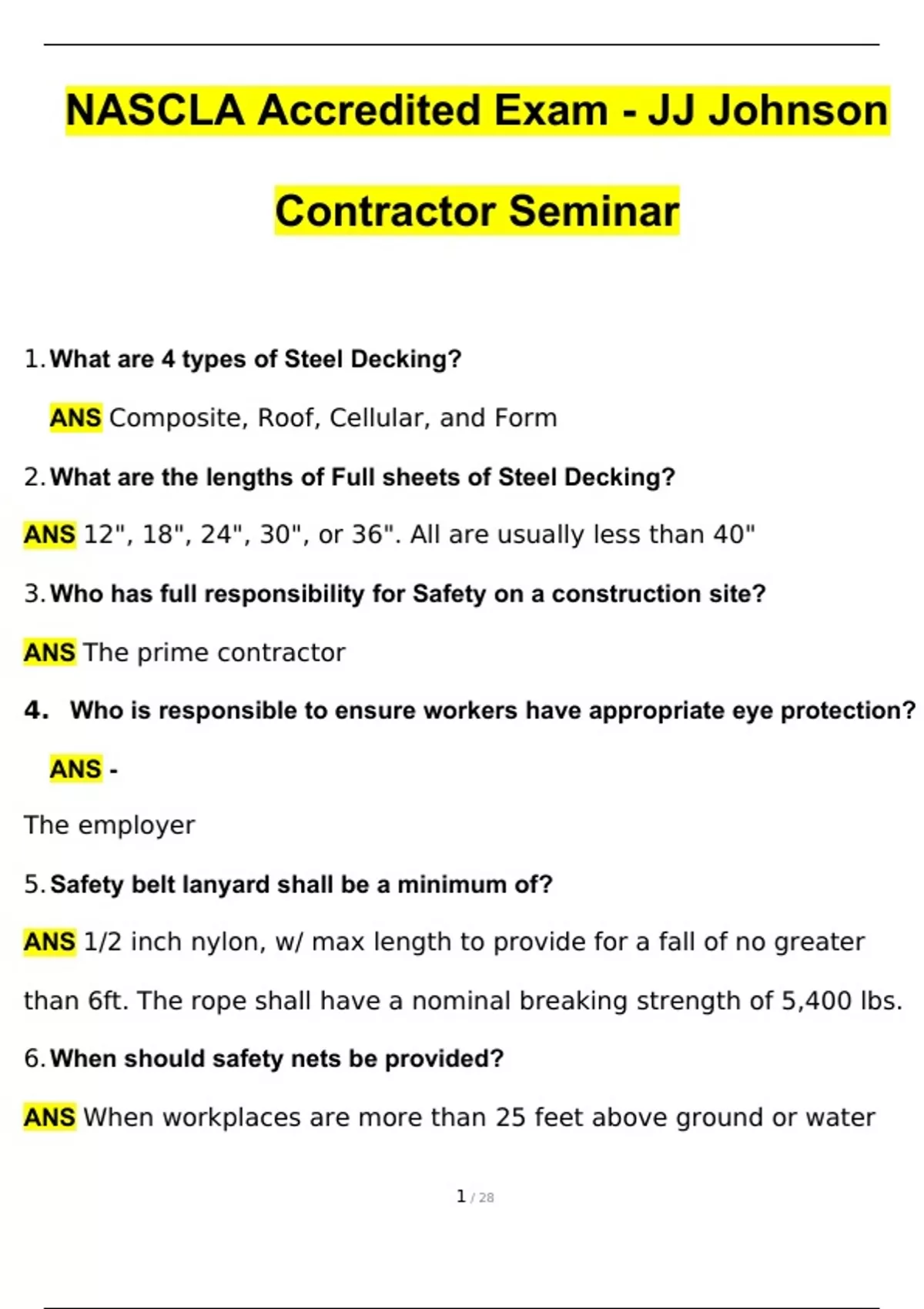 NASCLA Accredited Exam - JJ Johnson Contractor Seminar

1. What are 4 types of Steel Decking?

ANS Composite, Roof, Cellular, and Form

2. What are the lengths of Full sheets of Steel Decking?

ANS 12", 18", 24", 30", or 36". All are usually less than 40"

3. Who has full responsibility for Safety on a construction site?

ANS The prime contractor

4. Who is responsible to ensure workers have appropriate eye protection?

ANS -

The employer

5. Safety belt lanyard shall be a minimum of?

ANS 1/2 inch nylon, w/ max length to provide for a fall of no greater than 6ft. The rope shall have a nominal breaking strength of 5,400 lbs.

6. When should safety nets be provided?

ANS When workplaces are more than 25 feet above ground or water

1 / 28